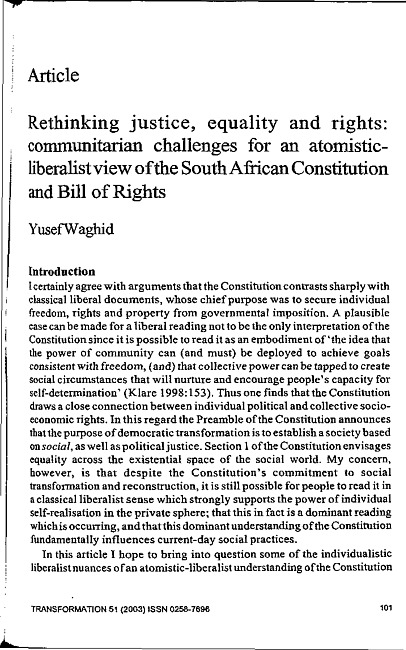 Article

Rethinking justice, equality and rights: communitarian challenges for an atomistic-liberalist view of the South African Constitution and Bill of Rights

Yusef Waghid

Introduction

I certainly agree with arguments that the Constitution contrasts sharply with classical liberal documents, whose chief purpose was to secure individual freedom, rights and property from governmental imposition. A plausible case can be made for a liberal reading not to be the only interpretation of the Constitution since it is possible to read it as an embodiment of 'the idea that the power of community can (and must) be deployed to achieve goals consistent with freedom, (and) that collective power can be tapped to create social circumstances that will nurture and encourage people's capacity for self-determination' (Klare 1998:153). Thus one finds that the Constitution draws a close connection between individual political and collective socio-economic rights. In this regard the Preamble of the Constitution announces that the purpose of democratic transformation is to establish a society based on social, as well as political justice. Section 1 of the Constitution envisages equality across the existential space of the social world. My concern, however, is that despite the Constitution's commitment to social transformation and reconstruction, it is still possible for people to read it in a classical liberalist sense which strongly supports the power of individual self-realisation in the private sphere; that this in fact is a dominant reading which is occurring, and that this dominant understanding of the Constitution fundamentally influences current-day social practices.

In this article I hope to bring into question some of the individualistic liberalist nuances of an atomistic-liberalist understanding of the Constitution

TRANSFORMATION 51 (2003) ISSN 0258-7696

101